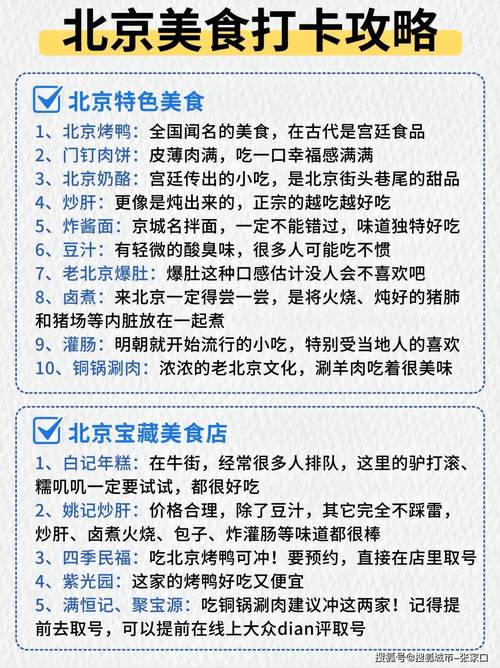 北京美食打卡攻略

北京特色美食

1、北京烤鸭：全国闻名的美食，在古代是宫廷食品
2、门钉肉饼：皮薄肉满，吃一口幸福感满满
3、北京奶酪：宫廷传出的小吃，是北京街头巷尾的甜品
4、炒肝：更像是炖出来的，正宗的越吃越好吃
5、炸酱面：京城名拌面，一定不能错过，味道独特好吃
6、豆汁：有轻微的酸臭味，很多人可能吃不惯
7、老北京爆肚：爆肚这种口感估计没人会不喜欢吧
8、卤煮：来北京一定得尝一尝，是将火烧、炖好的猪肺和猪场等内脏放在一起煮
9、灌肠：明朝就开始流行的小吃，特别受当地人的喜欢
10、铜锅涮肉：浓浓的老北京文化，涮羊肉吃着很美味

北京宝藏美食店

1、白记年糕：在牛街，经常很多人排队，这里的驴打滚、糯叽叽一定要试试，都很好吃
2、姚记炒肝：价格合理，除了豆汁，其它完全不踩雷，炒肝、卤煮火烧、包子、炸灌肠等味道都很棒
3、四季民福：吃北京烤鸭可冲！要预约，直接在店里取号
4、紫光园：这家的烤鸭好吃又便宜
5、满恒记、聚宝源：吃铜锅涮肉建议冲这两家！记得提前去取号，可以提前在线上大众dian评取号

搜狐号@搜狐城市-张家口